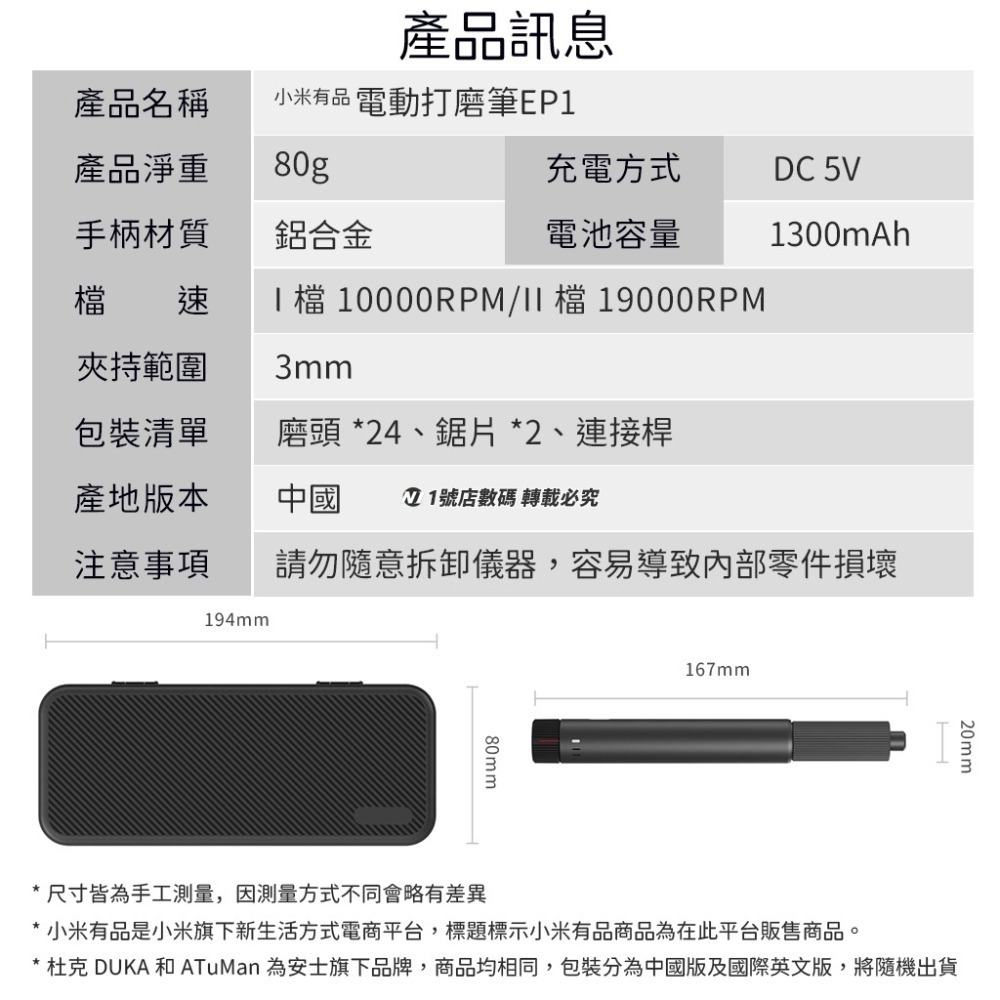 產品訊息

| 產品名稱 | 小米有品 電動打磨筆EP1 | | |
|---|---|---|---|
| 產品淨重 | 80g | 充電方式 | DC 5V |
| 手柄材質 | 鋁合金 | 電池容量 | 1300mAh |
| 檔　　速 | I 檔 10000RPM/II 檔 19000RPM | | |
| 夾持範圍 | 3mm | | |
| 包裝清單 | 磨頭 *24、鋸片 *2、連接桿 | | |
| 產地版本 | 中國　1號店數碼 轉載必究 | | |
| 注意事項 | 請勿隨意拆卸儀器，容易導致內部零件損壞 | | |

194mm

80mm

167mm

20mm

* 尺寸皆為手工測量，因測量方式不同會略有差異
* 小米有品是小米旗下新生活方式電商平台，標題標示小米有品商品為在此平台販售商品。
* 杜克 DUKA 和 ATuMan 為安士旗下品牌，商品均相同，包裝分為中國版及國際英文版，將隨機出貨